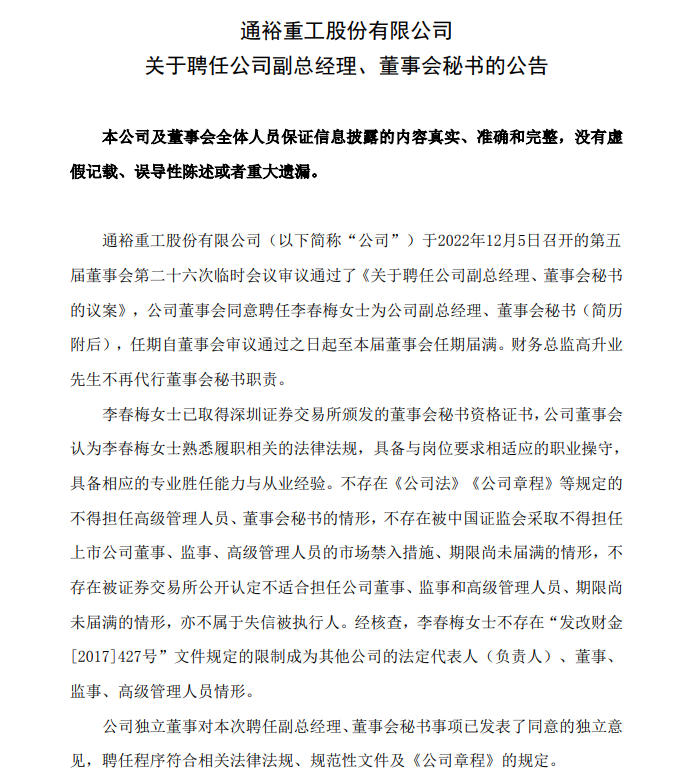 通裕重工股份有限公司
关于聘任公司副总经理、董事会秘书的公告

本公司及董事会全体人员保证信息披露的内容真实、准确和完整，没有虚假记载、误导性陈述或者重大遗漏。

通裕重工股份有限公司（以下简称“公司”）于2022年12月5日召开的第五届董事会第二十六次临时会议审议通过了《关于聘任公司副总经理、董事会秘书的议案》，公司董事会同意聘任李春梅女士为公司副总经理、董事会秘书（简历附后），任期自董事会审议通过之日起至本届董事会任期届满。财务总监高升业先生不再代行董事会秘书职责。

李春梅女士已取得深圳证券交易所颁发的董事会秘书资格证书，公司董事会认为李春梅女士熟悉履职相关的法律法规，具备与岗位要求相适应的职业操守，具备相应的专业胜任能力与从业经验。不存在《公司法》《公司章程》等规定的不得担任高级管理人员、董事会秘书的情形，不存在被中国证监会采取不得担任上市公司董事、监事、高级管理人员的市场禁入措施、期限尚未届满的情形，不存在被证券交易所公开认定不适合担任公司董事、监事和高级管理人员、期限尚未届满的情形，亦不属于失信被执行人。经核查，李春梅女士不存在“发改财金[2017]427号”文件规定的限制成为其他公司的法定代表人（负责人）、董事、监事、高级管理人员情形。

公司独立董事对本次聘任副总经理、董事会秘书事项已发表了同意的独立意见，聘任程序符合相关法律法规、规范性文件及《公司章程》的规定。